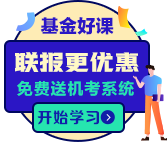 基金好课

联报更优惠

免费送机考系统

开始学习